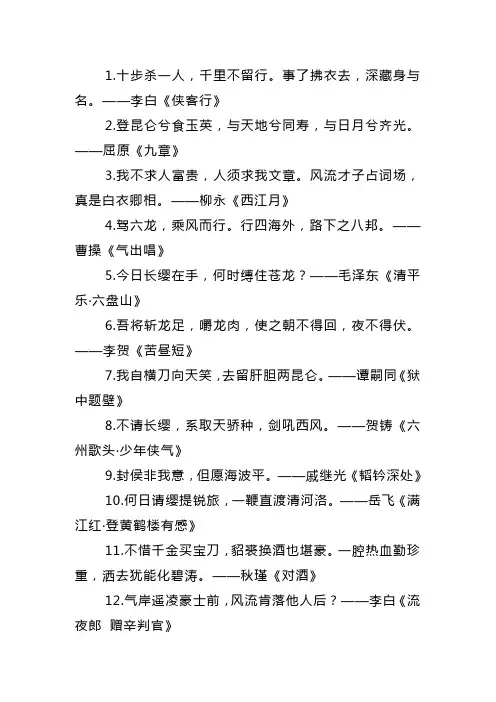 1.十步杀一人，千里不留行。事了拂衣去，深藏身与名。——李白《侠客行》

2.登昆仑兮食玉英，与天地兮同寿，与日月兮齐光。——屈原《九章》

3.我不求人富贵，人须求我文章。风流才子占词场，真是白衣卿相。——柳永《西江月》

4.驾六龙，乘风而行。行四海外，路下之八邦。——曹操《气出唱》

5.今日长缨在手，何时缚住苍龙？——毛泽东《清平乐·六盘山》

6.吾将斩龙足，嚼龙肉，使之朝不得回，夜不得伏。——李贺《苦昼短》

7.我自横刀向天笑，去留肝胆两昆仑。——谭嗣同《狱中题壁》

8.不请长缨，系取天骄种，剑吼西风。——贺铸《六州歌头·少年侠气》

9.封侯非我意，但愿海波平。——戚继光《韬钤深处》

10.何日请缨提锐旅，一鞭直渡清河洛。——岳飞《满江红·登黄鹤楼有感》

11.不惜千金买宝刀，貂裘换酒也堪豪。一腔热血勤珍重，洒去犹能化碧涛。——秋瑾《对酒》

12.气岸遥凌豪士前，风流肯落他人后？——李白《流夜郎 赠辛判官》